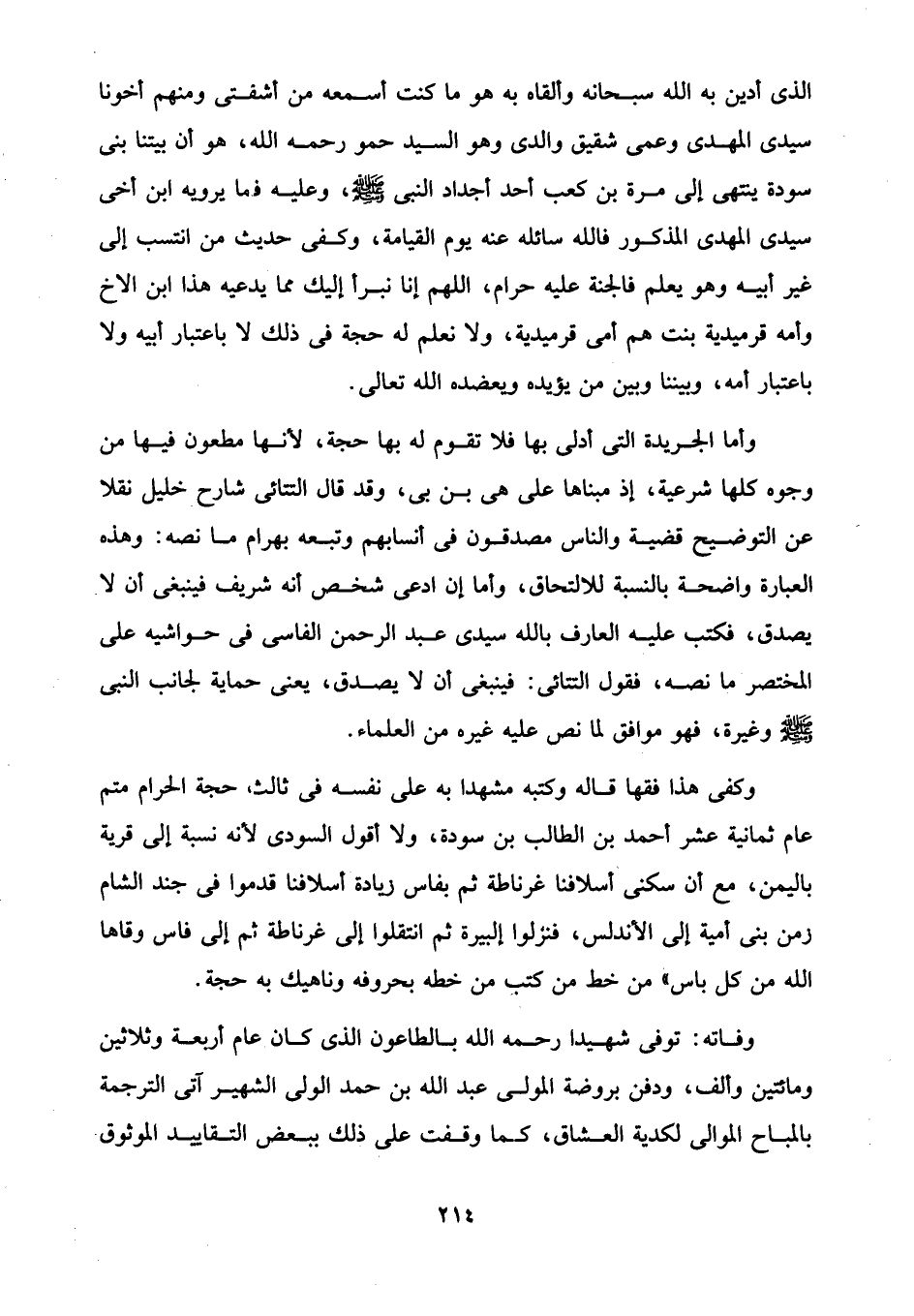 الذى أدين به الله سبحانه وألقاه به هو ما كنت أسمعه من أشفتى ومنهم أخونا سيدى المهدى وعمى شقيق والدى وهو السيد حمو رحمه الله، هو أن بيتنا بنى سودة ينتهى إلى مرة بن كعب أحد أجداد النبى ﷺ، وعليه فما يرويه ابن أخى سيدى المهدى المذكور فالله سائله عنه يوم القيامة، وكفى حديث من انتسب إلى غير أبيه وهو يعلم فالجنة عليه حرام، اللهم إنا نبرأ إليك مما يدعيه هذا ابن الاخ وأمه قرميدية بنت هم أمى قرميدية، ولا نعلم له حجة فى ذلك لا باعتبار أبيه ولا باعتبار أمه، وبيننا وبين من يؤيده ويعضده الله تعالى.

وأما الجريدة التى أدلى بها فلا تقوم له بها حجة، لأنها مطعون فيها من وجوه كلها شرعية، إذ مبناها على هى بن بى، وقد قال التتائى شارح خليل نقلا عن التوضيح قضية والناس مصدقون فى أنسابهم وتبعه بهرام ما نصه: وهذه العبارة واضحة بالنسبة للالتحاق، وأما إن ادعى شخص أنه شريف فينبغى أن لا يصدق، فكتب عليه العارف بالله سيدى عبد الرحمن الفاسى فى حواشيه على المختصر ما نصه، فقول التتائى: فينبغى أن لا يصدق، يعنى حماية لجانب النبى ﷺ وغيرة، فهو موافق لما نص عليه غيره من العلماء.

وكفى هذا فقها قاله وكتبه مشهدا به على نفسه فى ثالث، حجة الحرام متم عام ثمانية عشر أحمد بن الطالب بن سودة، ولا أقول السودى لأنه نسبة إلى قرية باليمن، مع أن سكنى أسلافنا غرناطة ثم بفاس زيادة أسلافنا قدموا فى جند الشام زمن بنى أمية إلى الأندلس، فنزلوا إلبيرة ثم انتقلوا إلى غرناطة ثم إلى فاس وقاها الله من كل باس» من خط من كتب من خطه بحروفه وناهيك به حجة.

وفاته: توفى شهيدا رحمه الله بالطاعون الذى كان عام أربعة وثلاثين ومائتين وألف، ودفن بروضة المولى عبد الله بن حمد الولى الشهير آتى الترجمة بالمباح الموالى لكدية العشاق، كما وقفت على ذلك ببعض التقاييد الموثوق

٢١٤